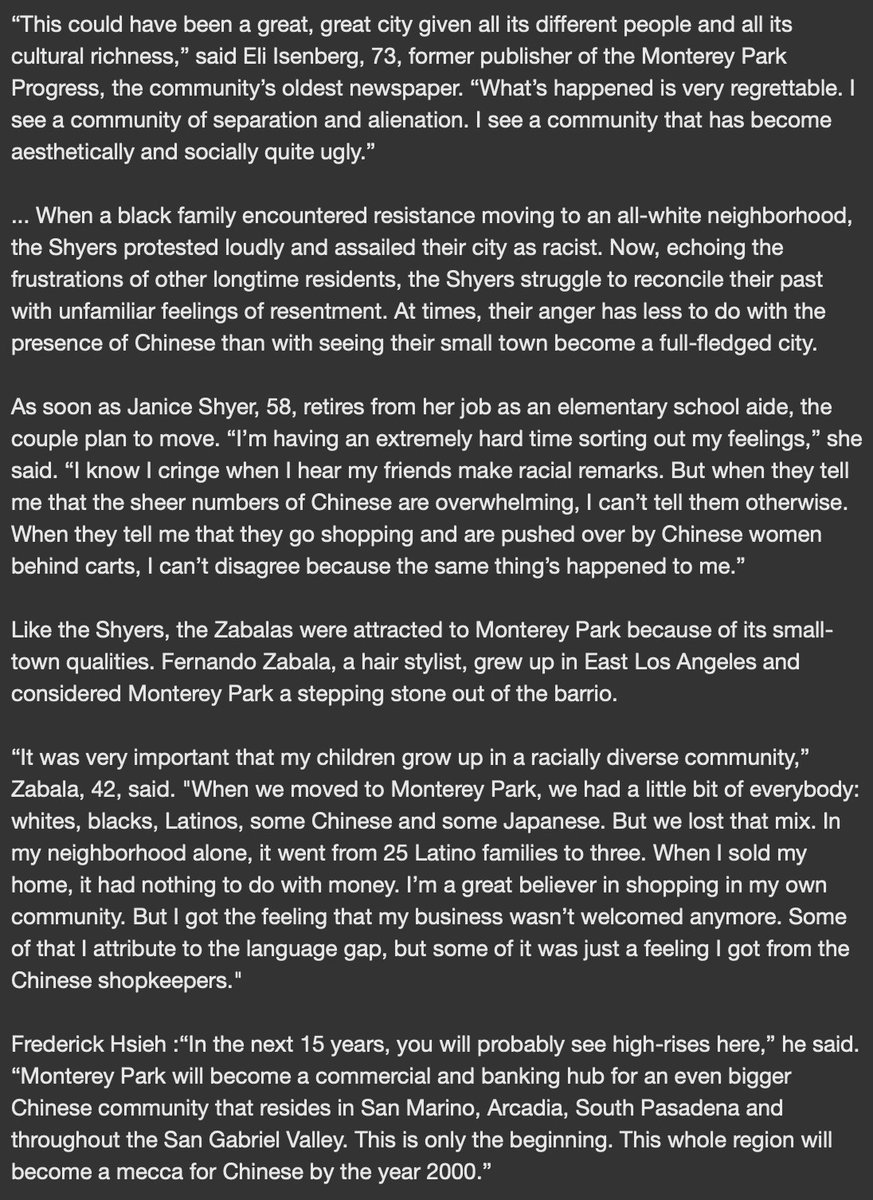 “This could have been a great, great city given all its different people and all its cultural richness,” said Eli Isenberg, 73, former publisher of the Monterey Park Progress, the community’s oldest newspaper. “What’s happened is very regrettable. I see a community of separation and alienation. I see a community that has become aesthetically and socially quite ugly.”

... When a black family encountered resistance moving to an all-white neighborhood, the Shyers protested loudly and assailed their city as racist. Now, echoing the frustrations of other longtime residents, the Shyers struggle to reconcile their past with unfamiliar feelings of resentment. At times, their anger has less to do with the presence of Chinese than with seeing their small town become a full-fledged city.

As soon as Janice Shyer, 58, retires from her job as an elementary school aide, the couple plan to move. “I’m having an extremely hard time sorting out my feelings,” she said. “I know I cringe when I hear my friends make racial remarks. But when they tell me that the sheer numbers of Chinese are overwhelming, I can’t tell them otherwise. When they tell me that they go shopping and are pushed over by Chinese women behind carts, I can’t disagree because the same thing’s happened to me.”

Like the Shyers, the Zabalas were attracted to Monterey Park because of its small-town qualities. Fernando Zabala, a hair stylist, grew up in East Los Angeles and considered Monterey Park a stepping stone out of the barrio.

“It was very important that my children grow up in a racially diverse community,” Zabala, 42, said. "When we moved to Monterey Park, we had a little bit of everybody: whites, blacks, Latinos, some Chinese and some Japanese. But we lost that mix. In my neighborhood alone, it went from 25 Latino families to three. When I sold my home, it had nothing to do with money. I’m a great believer in shopping in my own community. But I got the feeling that my business wasn’t welcomed anymore. Some of that I attribute to the language gap, but some of it was just a feeling I got from the Chinese shopkeepers."

Frederick Hsieh :“In the next 15 years, you will probably see high-rises here,” he said. “Monterey Park will become a commercial and banking hub for an even bigger Chinese community that resides in San Marino, Arcadia, South Pasadena and throughout the San Gabriel Valley. This is only the beginning. This whole region will become a mecca for Chinese by the year 2000.”